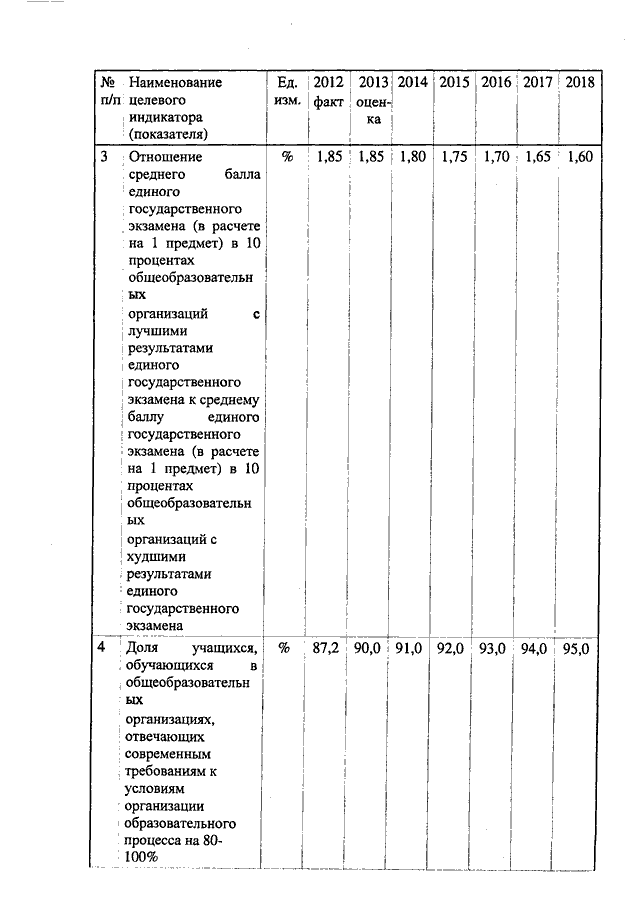 | № п/п | Наименование целевого индикатора (показателя) | Ед. изм. | 2012 факт | 2013 оценка | 2014 | 2015 | 2016 | 2017 | 2018 |
|---|---|---|---|---|---|---|---|---|---|
| 3 | Отношение среднего балла единого государственного экзамена (в расчете на 1 предмет) в 10 процентах общеобразовательных организаций с лучшими результатами единого государственного экзамена к среднему баллу единого государственного экзамена (в расчете на 1 предмет) в 10 процентах общеобразовательных организаций с худшими результатами единого государственного экзамена | % | 1,85 | 1,85 | 1,80 | 1,75 | 1,70 | 1,65 | 1,60 |
| 4 | Доля учащихся, обучающихся в общеобразовательных организациях, отвечающих современным требованиям к условиям организации образовательного процесса на 80-100% | % | 87,2 | 90,0 | 91,0 | 92,0 | 93,0 | 94,0 | 95,0 |